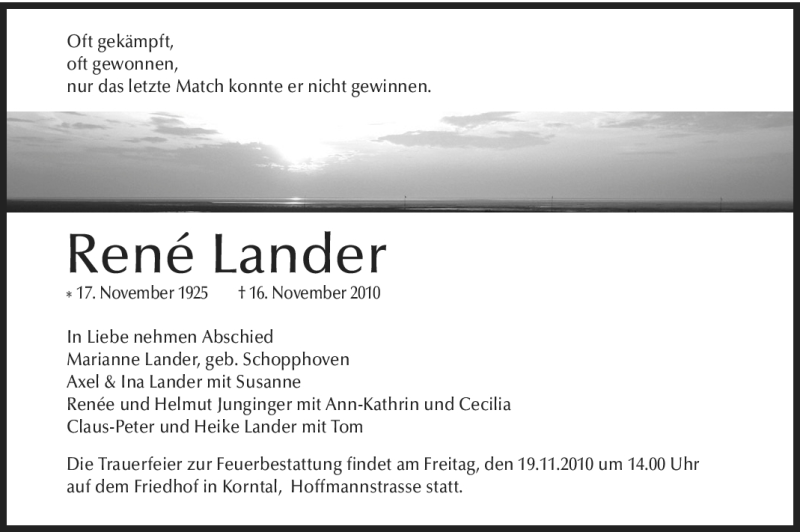 Oft gekämpft,
oft gewonnen,
nur das letzte Match konnte er nicht gewinnen.

René Lander

* 17. November 1925 † 16. November 2010

In Liebe nehmen Abschied
Marianne Lander, geb. Schopphoven
Axel & Ina Lander mit Susanne
Renée und Helmut Junginger mit Ann-Kathrin und Cecilia
Claus-Peter und Heike Lander mit Tom

Die Trauerfeier zur Feuerbestattung findet am Freitag, den 19.11.2010 um 14.00 Uhr auf dem Friedhof in Korntal, Hoffmannstrasse statt.